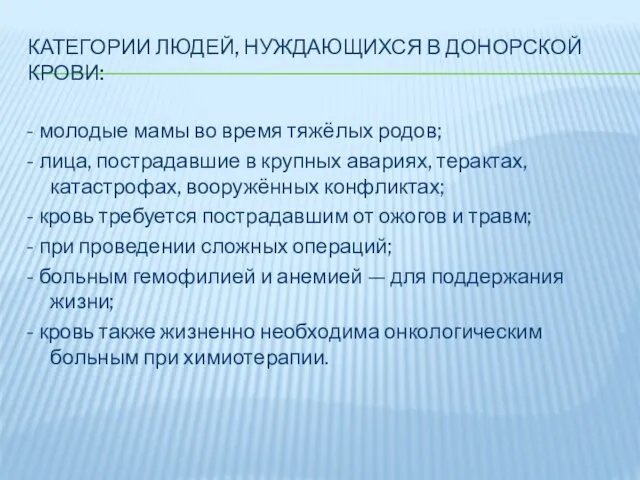 КАТЕГОРИИ ЛЮДЕЙ, НУЖДАЮЩИХСЯ В ДОНОРСКОЙ КРОВИ:

- молодые мамы во время тяжёлых родов;
- лица, пострадавшие в крупных авариях, терактах, катастрофах, вооружённых конфликтах;
- кровь требуется пострадавшим от ожогов и травм;
- при проведении сложных операций;
- больным гемофилией и анемией — для поддержания жизни;
- кровь также жизненно необходима онкологическим больным при химиотерапии.